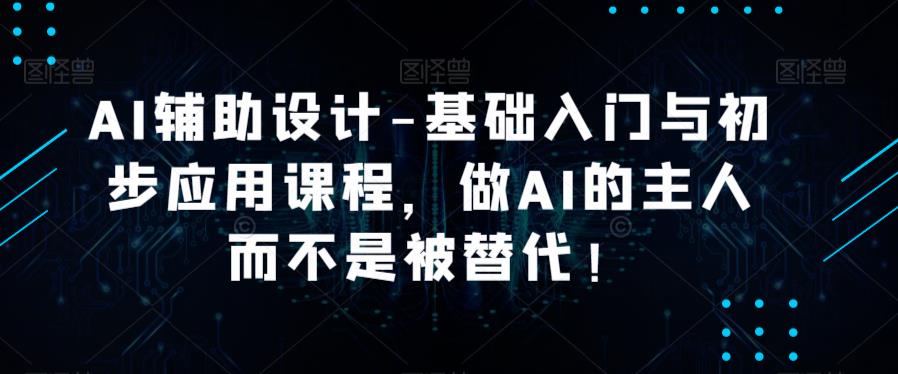 图怪兽 图怪兽 图怪兽

AI辅助设计-基础入门与初步应用课程，做AI的主人而不是被替代！